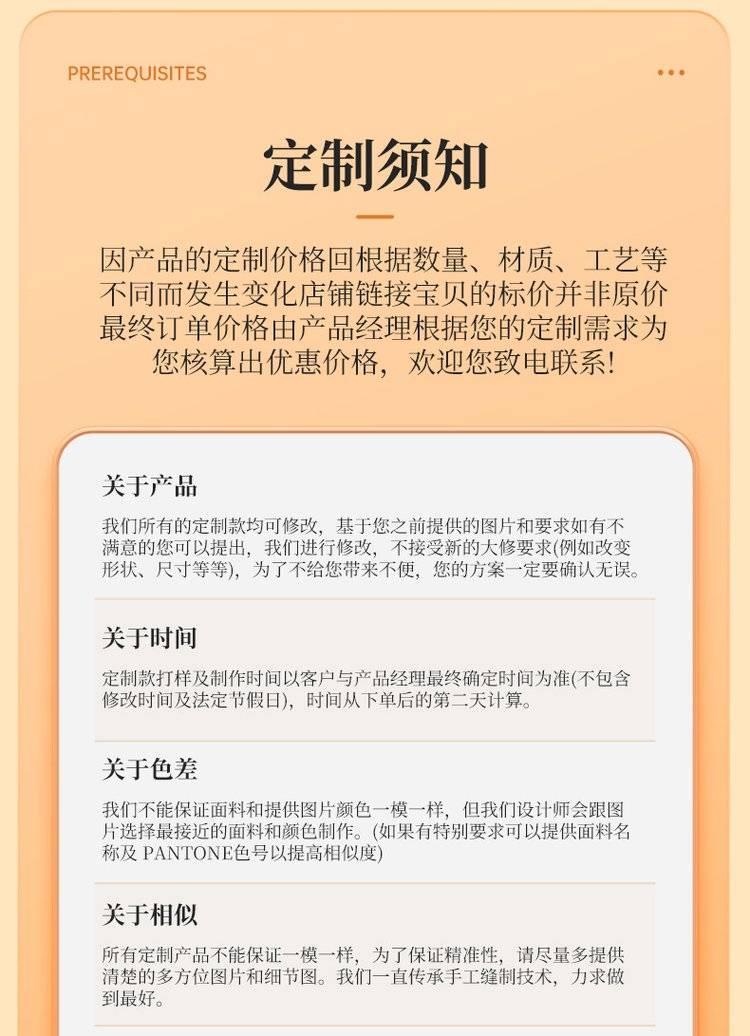 PREREQUISITES

定制须知

因产品的定制价格回根据数量、材质、工艺等不同而发生变化店铺链接宝贝的标价并非原价最终订单价格由产品经理根据您的定制需求为您核算出优惠价格，欢迎您致电联系!

关于产品

我们所有的定制款均可修改，基于您之前提供的图片和要求如有不满意的您可以提出，我们进行修改，不接受新的大修要求(例如改变形状、尺寸等等)，为了不给您带来不便，您的方案一定要确认无误。

关于时间

定制款打样及制作时间以客户与产品经理最终确定时间为准(不包含修改时间及法定节假日)，时间从下单后的第二天计算。

关于色差

我们不能保证面料和提供图片颜色一模一样，但我们设计师会跟图片选择最接近的面料和颜色制作。(如果有特别要求可以提供面料名称及PANTONE色号以提高相似度)

关于相似

所有定制产品不能保证一模一样，为了保证精准性，请尽量多提供清楚的多方位图片和细节图。我们一直传承手工缝制技术，力求做到最好。